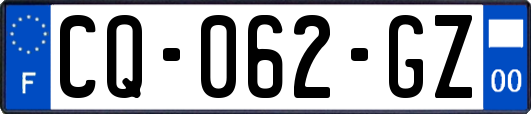 F
CQ-062-GZ
00